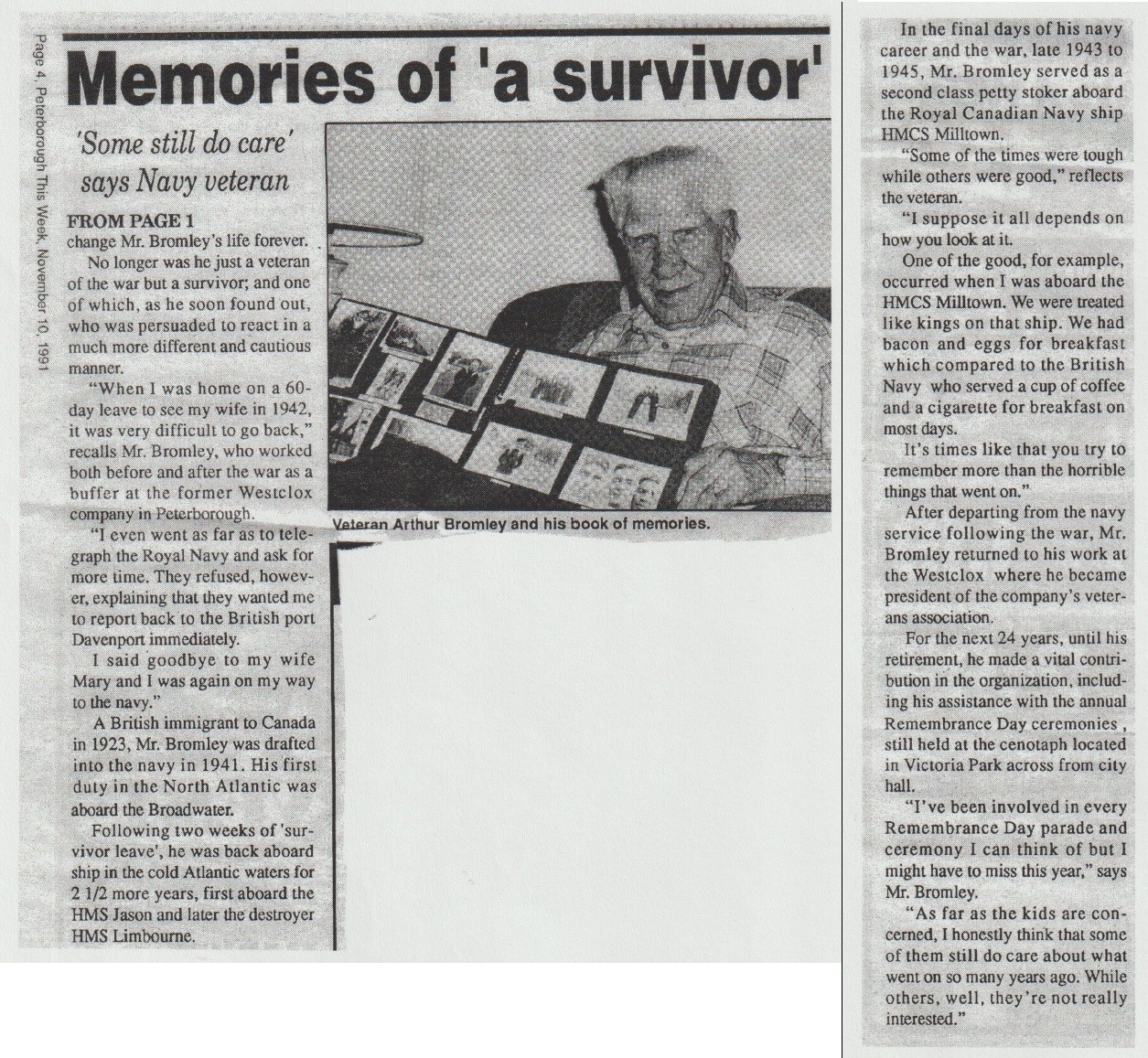 Page 4, Peterborough This Week, November 10, 1991

Memories of 'a survivor'

'Some still do care' says Navy veteran

FROM PAGE 1
change Mr. Bromley's life forever.

No longer was he just a veteran of the war but a survivor; and one of which, as he soon found out, who was persuaded to react in a much more different and cautious manner.

"When I was home on a 60-day leave to see my wife in 1942, it was very difficult to go back," recalls Mr. Bromley, who worked both before and after the war as a buffer at the former Westclox company in Peterborough.

"I even went as far as to telegraph the Royal Navy and ask for more time. They refused, however, explaining that they wanted me to report back to the British port Davenport immediately.

I said goodbye to my wife Mary and I was again on my way to the navy."

A British immigrant to Canada in 1923, Mr. Bromley was drafted into the navy in 1941. His first duty in the North Atlantic was aboard the Broadwater.

Following two weeks of 'survivor leave', he was back aboard ship in the cold Atlantic waters for 2 1/2 more years, first aboard the HMS Jason and later the destroyer HMS Limbourne.

Veteran Arthur Bromley and his book of memories.

In the final days of his navy career and the war, late 1943 to 1945, Mr. Bromley served as a second class petty stoker aboard the Royal Canadian Navy ship HMCS Milltown.

"Some of the times were tough while others were good," reflects the veteran.

"I suppose it all depends on how you look at it.

One of the good, for example, occurred when I was aboard the HMCS Milltown. We were treated like kings on that ship. We had bacon and eggs for breakfast which compared to the British Navy who served a cup of coffee and a cigarette for breakfast on most days.

It's times like that you try to remember more than the horrible things that went on."

After departing from the navy service following the war, Mr. Bromley returned to his work at the Westclox where he became president of the company's veterans association.

For the next 24 years, until his retirement, he made a vital contribution in the organization, including his assistance with the annual Remembrance Day ceremonies , still held at the cenotaph located in Victoria Park across from city hall.

"I've been involved in every Remembrance Day parade and ceremony I can think of but I might have to miss this year," says Mr. Bromley.

"As far as the kids are concerned, I honestly think that some of them still do care about what went on so many years ago. While others, well, they're not really interested."